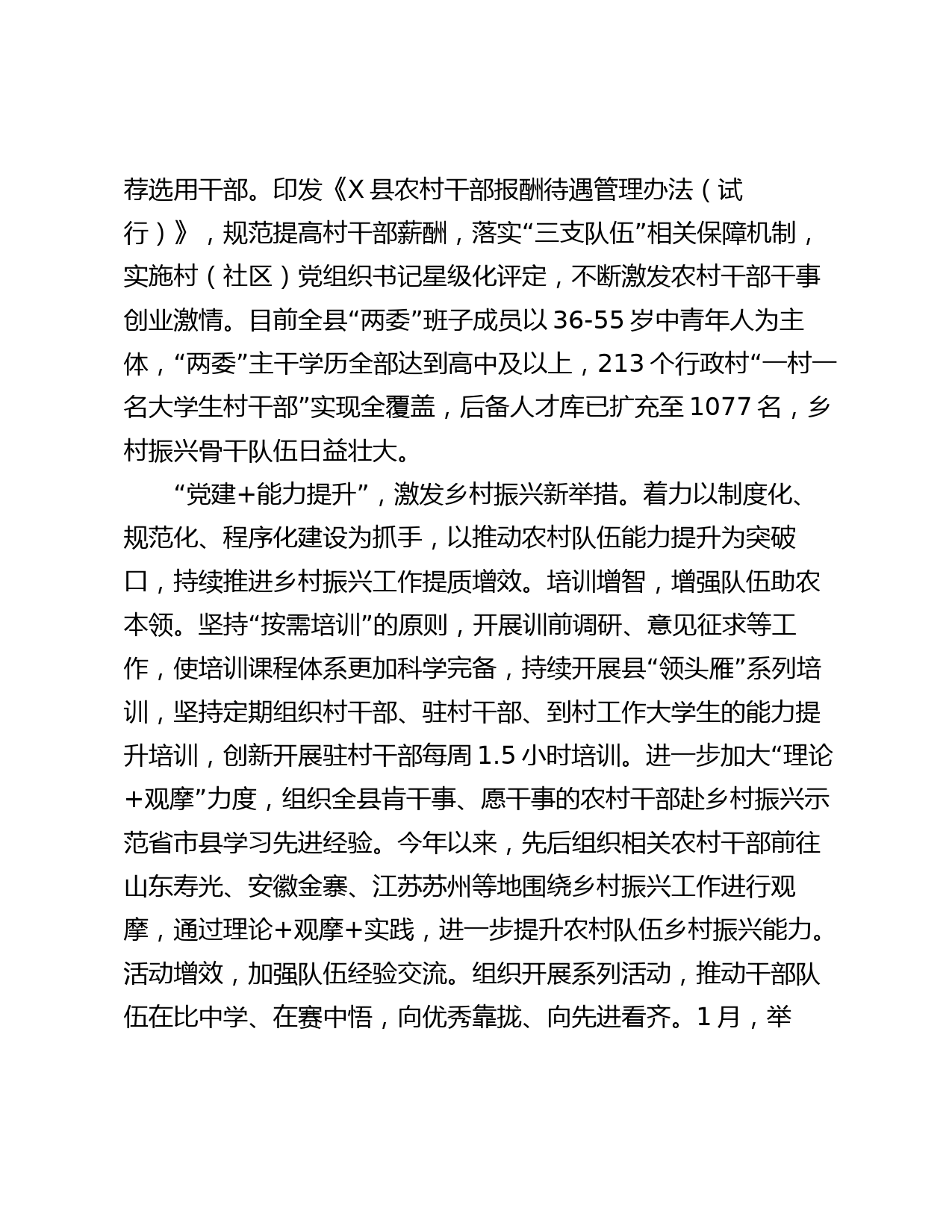 荐选用干部。印发《X 县农村干部报酬待遇管理办法（试行）》，规范提高村干部薪酬，落实“三支队伍”相关保障机制，实施村（社区）党组织书记星级化评定，不断激发农村干部干事创业激情。目前全县“两委”班子成员以 36-55 岁中青年人为主体，“两委”主干学历全部达到高中及以上，213 个行政村“一村一名大学生村干部”实现全覆盖，后备人才库已扩充至 1077 名，乡村振兴骨干队伍日益壮大。

“党建+能力提升”，激发乡村振兴新举措。着力以制度化、规范化、程序化建设为抓手，以推动农村队伍能力提升为突破口，持续推进乡村振兴工作提质增效。培训增智，增强队伍助农本领。坚持“按需培训”的原则，开展训前调研、意见征求等工作，使培训课程体系更加科学完备，持续开展县“领头雁”系列培训，坚持定期组织村干部、驻村干部、到村工作大学生的能力提升培训，创新开展驻村干部每周 1.5 小时培训。进一步加大“理论+观摩”力度，组织全县肯干事、愿干事的农村干部赴乡村振兴示范省市县学习先进经验。今年以来，先后组织相关农村干部前往山东寿光、安徽金寨、江苏苏州等地围绕乡村振兴工作进行观摩，通过理论+观摩+实践，进一步提升农村队伍乡村振兴能力。活动增效，加强队伍经验交流。组织开展系列活动，推动干部队伍在比中学、在赛中悟，向优秀靠拢、向先进看齐。1 月，举